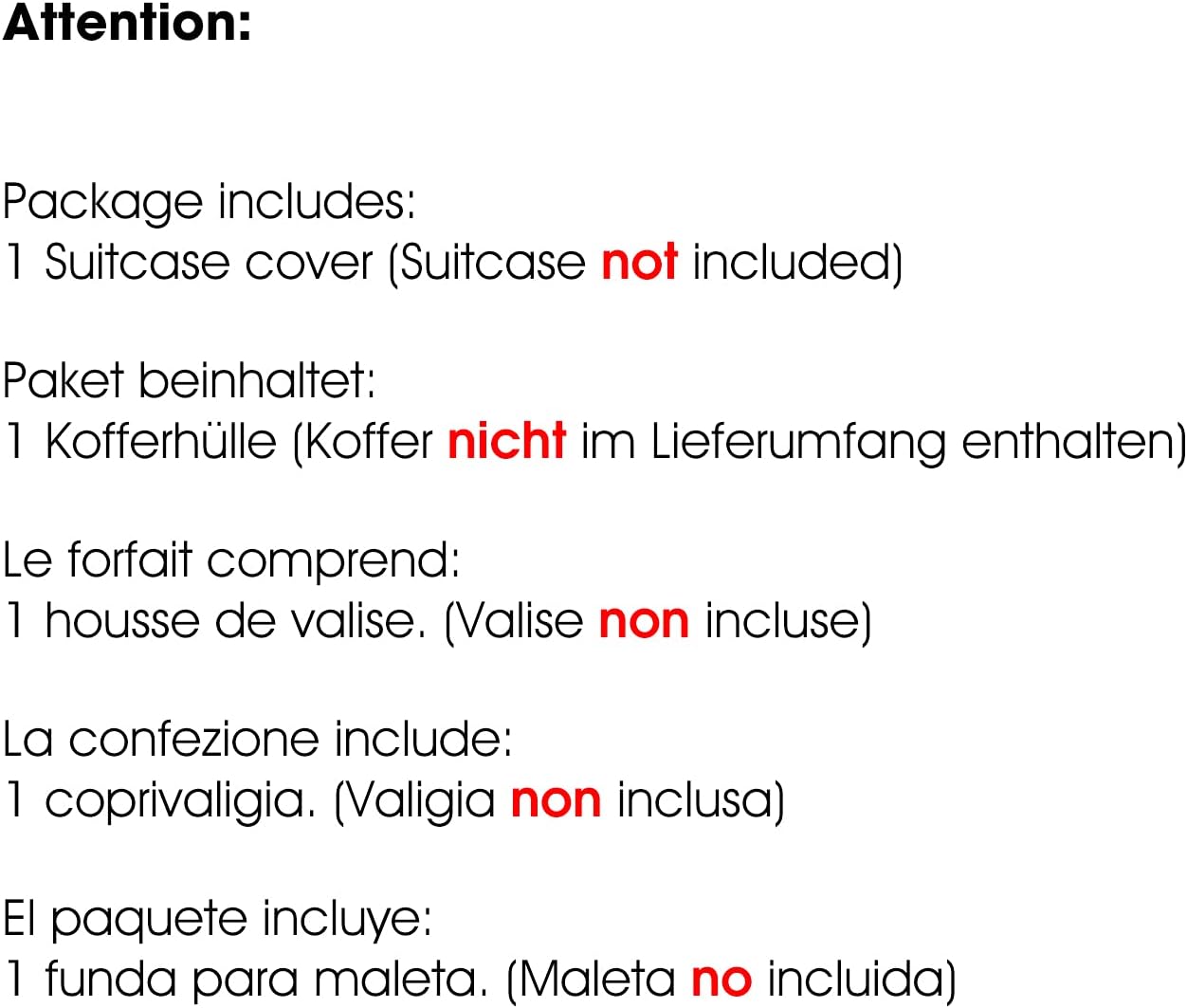 Attention:

Package includes:
1 Suitcase cover (Suitcase not included)

Paket beinhaltet:
1 Kofferhülle (Koffer nicht im Lieferumfang enthalten)

Le forfait comprend:
1 housse de valise. (Valise non incluse)

La confezione include:
1 coprivaligia. (Valigia non inclusa)

El paquete incluye:
1 funda para maleta. (Maleta no incluida)